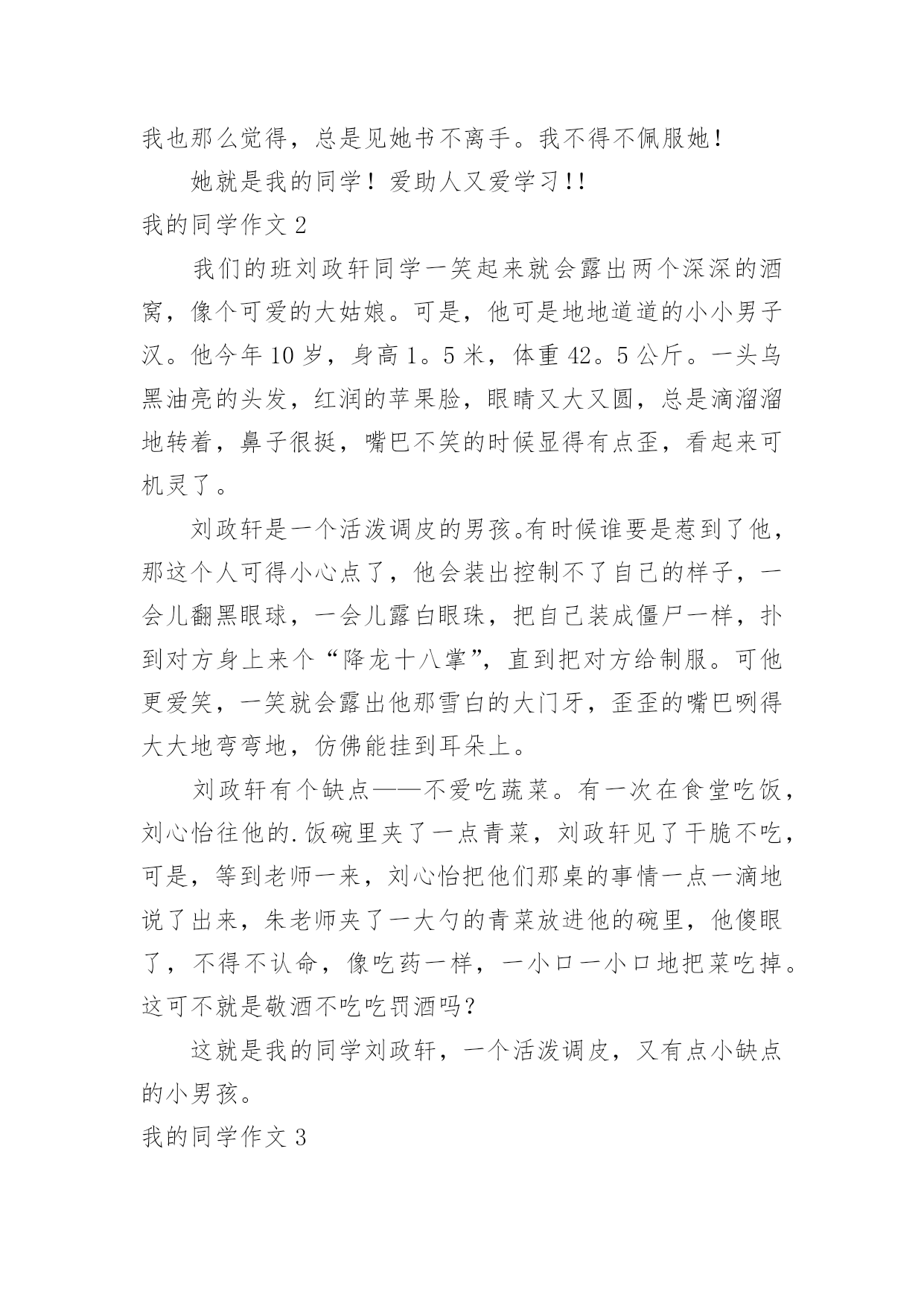 我也那么觉得，总是见她书不离手。我不得不佩服她！

她就是我的同学！爱助人又爱学习!!

我的同学作文 2

我们的班刘政轩同学一笑起来就会露出两个深深的酒窝，像个可爱的大姑娘。可是，他可是地地道道的小小男子汉。他今年 10 岁，身高 1。5 米，体重 42。5 公斤。一头乌黑油亮的头发，红润的苹果脸，眼睛又大又圆，总是滴溜溜地转着，鼻子很挺，嘴巴不笑的时候显得有点歪，看起来可机灵了。

刘政轩是一个活泼调皮的男孩。有时候谁要是惹到了他，那这个人可得小心点了，他会装出控制不了自己的样子，一会儿翻黑眼球，一会儿露白眼珠，把自己装成僵尸一样，扑到对方身上来个“降龙十八掌”，直到把对方给制服。可他更爱笑，一笑就会露出他那雪白的大门牙，歪歪的嘴巴咧得大大地弯弯地，仿佛能挂到耳朵上。

刘政轩有个缺点——不爱吃蔬菜。有一次在食堂吃饭，刘心怡往他的.饭碗里夹了一点青菜，刘政轩见了干脆不吃，可是，等到老师一来，刘心怡把他们那桌的事情一点一滴地说了出来，朱老师夹了一大勺的青菜放进他的碗里，他傻眼了，不得不认命，像吃药一样，一小口一小口地把菜吃掉。这可不就是敬酒不吃吃罚酒吗？

这就是我的同学刘政轩，一个活泼调皮，又有点小缺点的小男孩。

我的同学作文 3